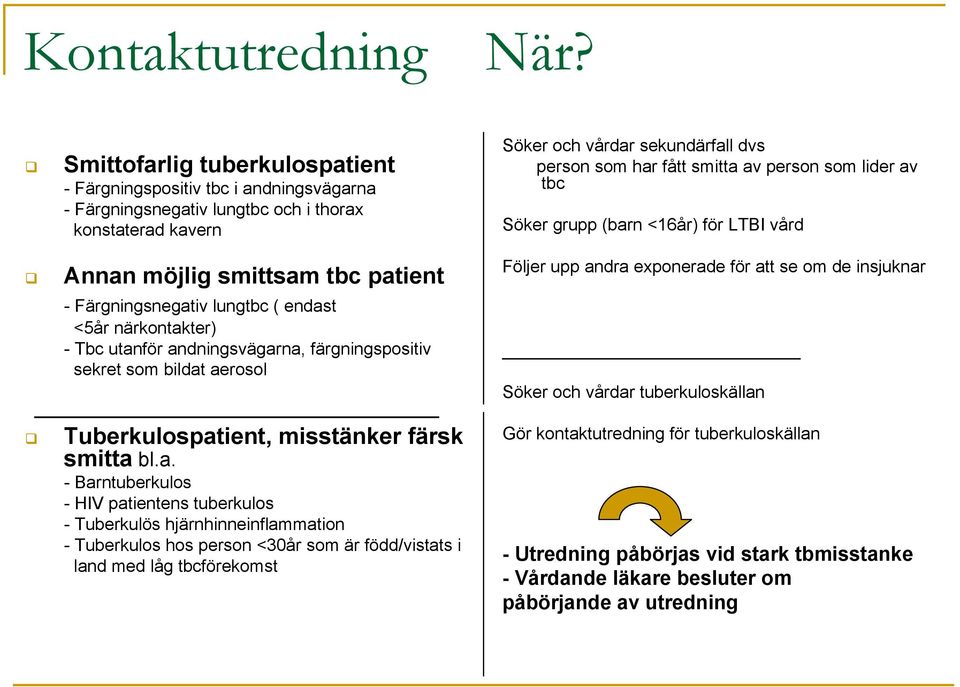 Kontaktutredning När?

Smittofarlig tuberkulospatient
- Färgningspositiv tbc i andningsvägarna
- Färgningsnegativ lungtbc och i thorax konstaterad kavern

Annan möjlig smittsam tbc patient
- Färgningsnegativ lungtbc ( endast <5år närkontakter)
- Tbc utanför andningsvägarna, färgningspositiv sekret som bildat aerosol

Tuberkulospatient, misstänker färsk smitta bl.a.
- Barntuberkulos
- HIV patientens tuberkulos
- Tuberkulös hjärnhinneinflammation
- Tuberkulos hos person <30år som är född/vistats i land med låg tbcförekomst

Söker och vårdar sekundärfall dvs
person som har fått smitta av person som lider av tbc

Söker grupp (barn <16år) för LTBI vård

Följer upp andra exponerade för att se om de insjuknar

Söker och vårdar tuberkuloskällan

Gör kontaktutredning för tuberkuloskällan

- Utredning påbörjas vid stark tbmisstanke
- Vårdande läkare besluter om påbörjande av utredning